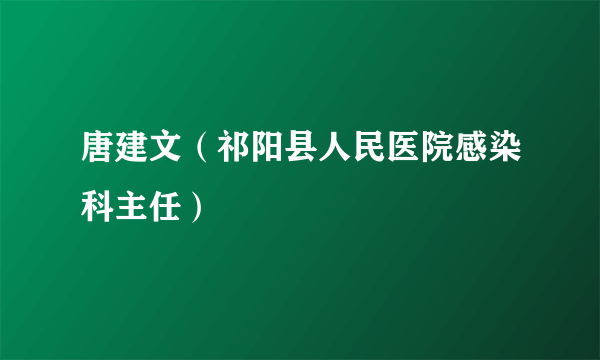 唐建文（祁阳县人民医院感染科主任）